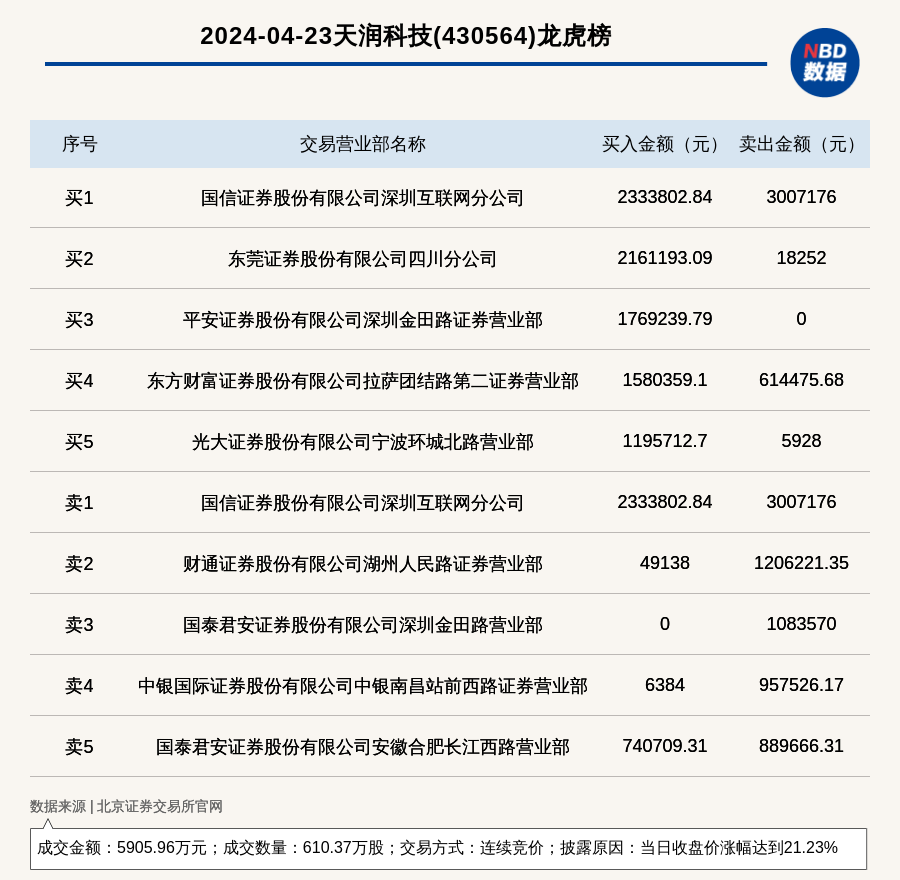 2024-04-23天润科技(430564)龙虎榜

NBD 数据

| 序号 | 交易营业部名称 | 买入金额（元） | 卖出金额（元） |
|---|---|---|---|
| 买1 | 国信证券股份有限公司深圳互联网分公司 | 2333802.84 | 3007176 |
| 买2 | 东莞证券股份有限公司四川分公司 | 2161193.09 | 18252 |
| 买3 | 平安证券股份有限公司深圳金田路证券营业部 | 1769239.79 | 0 |
| 买4 | 东方财富证券股份有限公司拉萨团结路第二证券营业部 | 1580359.1 | 614475.68 |
| 买5 | 光大证券股份有限公司宁波环城北路营业部 | 1195712.7 | 5928 |
| 卖1 | 国信证券股份有限公司深圳互联网分公司 | 2333802.84 | 3007176 |
| 卖2 | 财通证券股份有限公司湖州人民路证券营业部 | 49138 | 1206221.35 |
| 卖3 | 国泰君安证券股份有限公司深圳金田路营业部 | 0 | 1083570 |
| 卖4 | 中银国际证券股份有限公司中银南昌站前西路证券营业部 | 6384 | 957526.17 |
| 卖5 | 国泰君安证券股份有限公司安徽合肥长江西路营业部 | 740709.31 | 889666.31 |

数据来源 | 北京证券交易所官网

成交金额：5905.96万元；成交数量：610.37万股；交易方式：连续竞价；披露原因：当日收盘价涨幅达到21.23%